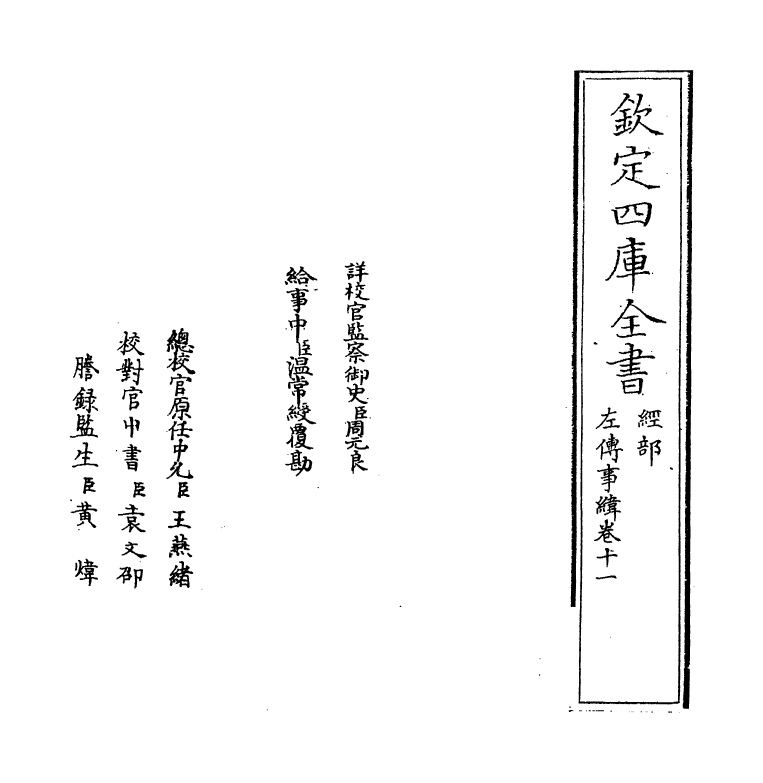 欽定四庫全書

經部

左傳事緯卷十一

詳校官監察御史臣周元良

給事中臣温常綬覆勘

總校官原任中允臣王燕緒

校對官中書臣袁文邵

謄錄監生臣黃煒